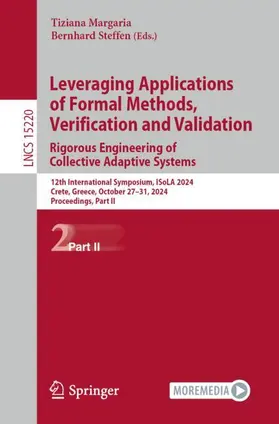 LNCS 15220

Tiziana Margaria
Bernhard Steffen (Eds.)

Leveraging Applications of Formal Methods, Verification and Validation
Rigorous Engineering of Collective Adaptive Systems

12th International Symposium, ISoLA 2024
Crete, Greece, October 27–31, 2024
Proceedings, Part II

2 Part II

Springer

MOREMEDIA